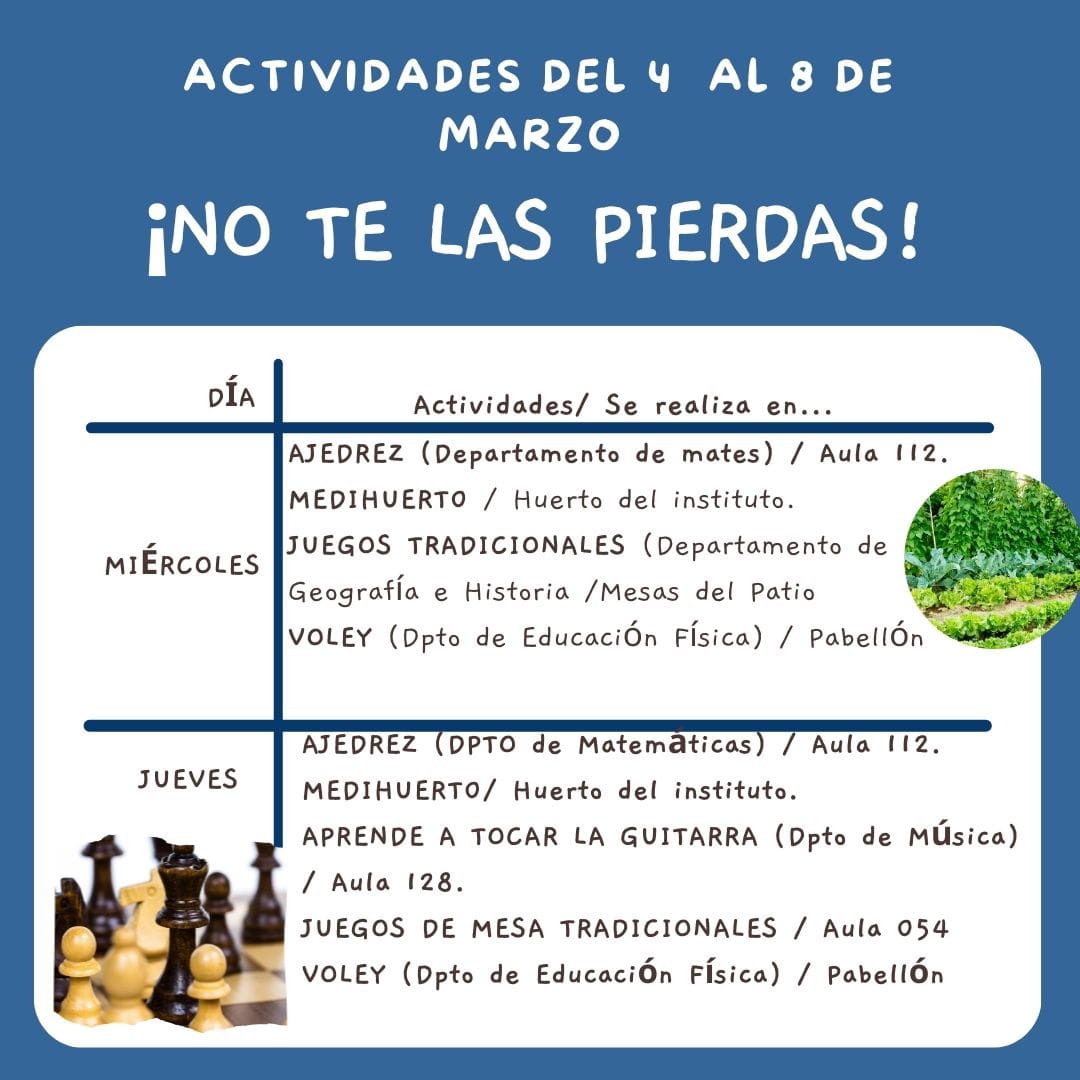 ACTIVIDADES DEL 4 AL 8 DE MARZO

¡NO TE LAS PIERDAS!

| DÍA | Actividades/ Se realiza en... |
|---|---|
| MIÉRCOLES | AJEDREZ (Departamento de mates) / Aula 112. MEDIHUERTO / Huerto del instituto. JUEGOS TRADICIONALES (Departamento de Geografía e Historia /Mesas del Patio VOLEY (Dpto de Educación Física) / Pabellón |
| JUEVES | AJEDREZ (DPTO de Matemáticas) / Aula 112. MEDIHUERTO/ Huerto del instituto. APRENDE A TOCAR LA GUITARRA (Dpto de Música) / Aula 128. JUEGOS DE MESA TRADICIONALES / Aula 054 VOLEY (Dpto de Educación Física) / Pabellón |